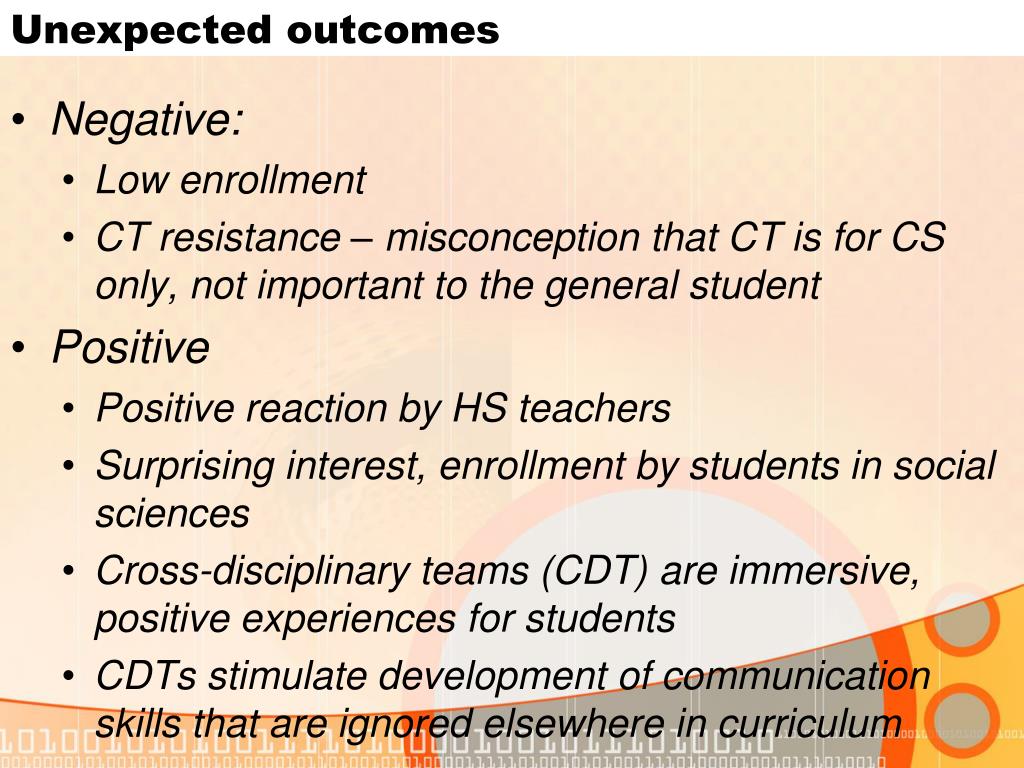 Unexpected outcomes

• Negative:
  • Low enrollment
  • CT resistance – misconception that CT is for CS only, not important to the general student
• Positive
  • Positive reaction by HS teachers
  • Surprising interest, enrollment by students in social sciences
  • Cross-disciplinary teams (CDT) are immersive, positive experiences for students
  • CDTs stimulate development of communication skills that are ignored elsewhere in curriculum